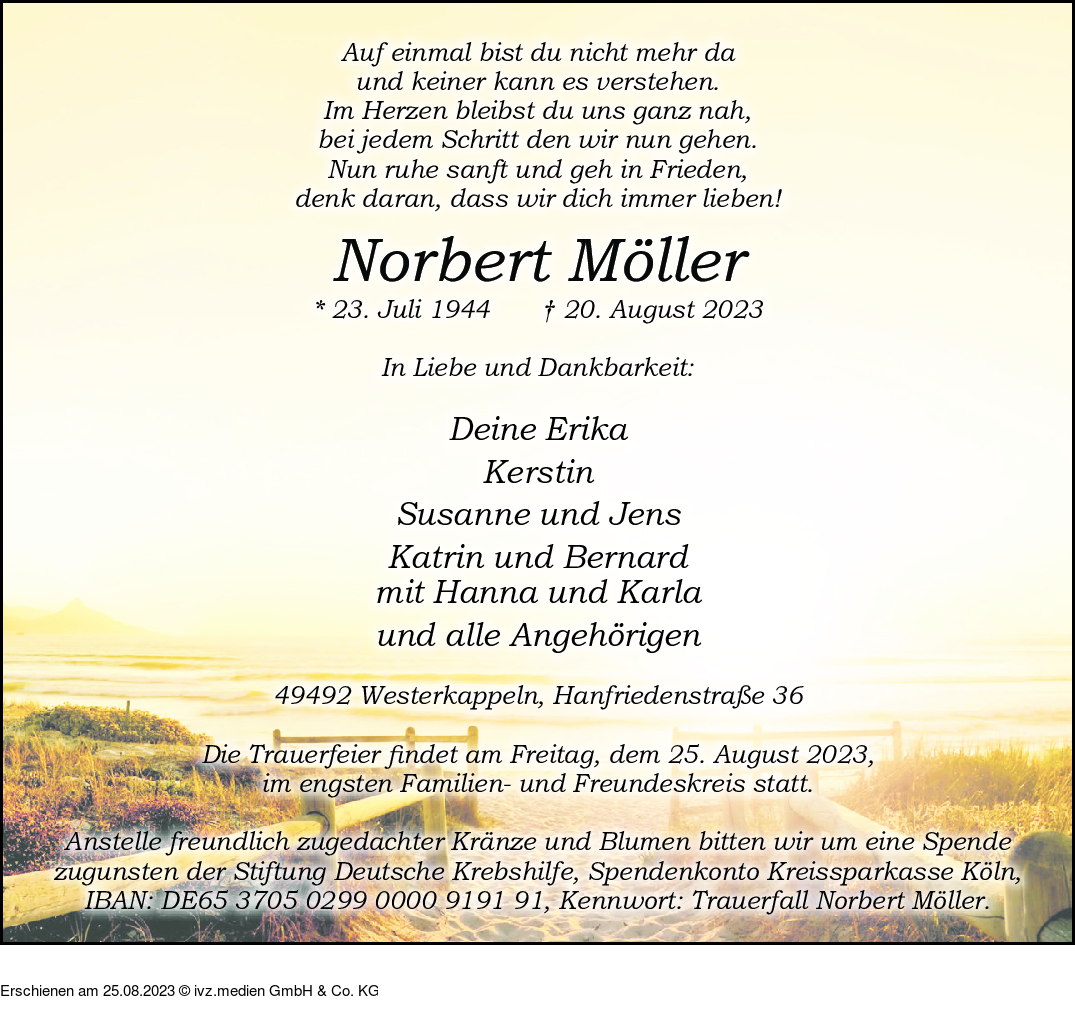 Auf einmal bist du nicht mehr da
und keiner kann es verstehen.
Im Herzen bleibst du uns ganz nah,
bei jedem Schritt den wir nun gehen.
Nun ruhe sanft und geh in Frieden,
denk daran, dass wir dich immer lieben!

Norbert Möller

* 23. Juli 1944 † 20. August 2023

In Liebe und Dankbarkeit:

Deine Erika
Kerstin
Susanne und Jens
Katrin und Bernard
mit Hanna und Karla
und alle Angehörigen

49492 Westerkappeln, Hanfriedenstraße 36

Die Trauerfeier findet am Freitag, dem 25. August 2023,
im engsten Familien- und Freundeskreis statt.

Anstelle freundlich zugedachter Kränze und Blumen bitten wir um eine Spende zugunsten der Stiftung Deutsche Krebshilfe, Spendenkonto Kreissparkasse Köln, IBAN: DE65 3705 0299 0000 9191 91, Kennwort: Trauerfall Norbert Möller.

Erschienen am 25.08.2023 © ivz.medien GmbH & Co. KG